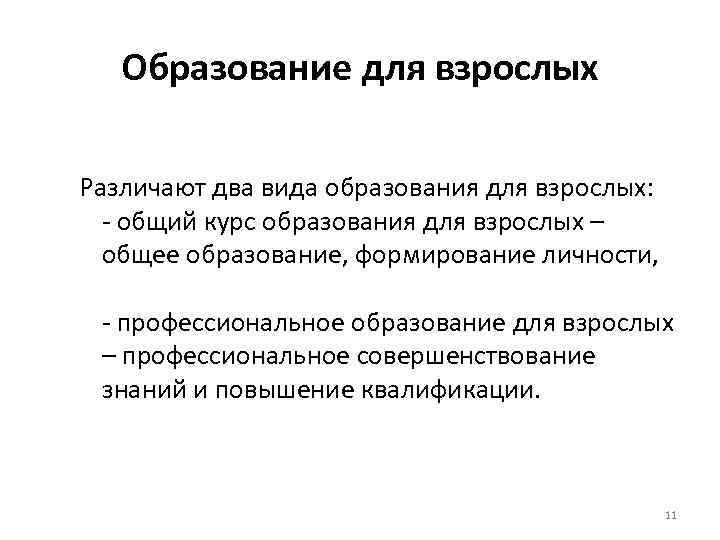 Образование для взрослых

Различают два вида образования для взрослых:
- общий курс образования для взрослых – общее образование, формирование личности,

- профессиональное образование для взрослых – профессиональное совершенствование знаний и повышение квалификации.

11